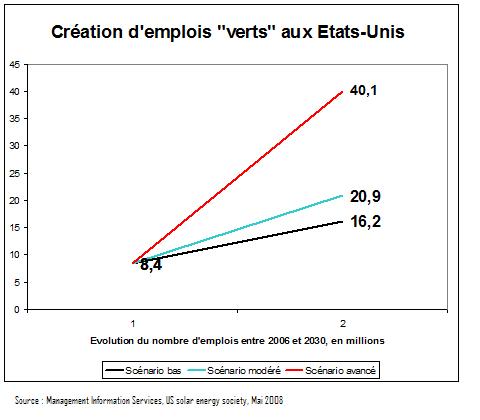 Création d'emplois "verts" aux Etats-Unis

45
40
35
30
25
20
15
10
5
0

40,1
20,9
16,2
8,4

1
2

Evolution du nombre d'emplois entre 2006 et 2030, en millions

Scénario bas
Scénario modéré
Scénario avancé

Source : Management Information Services, US solar energy society, Mai 2008